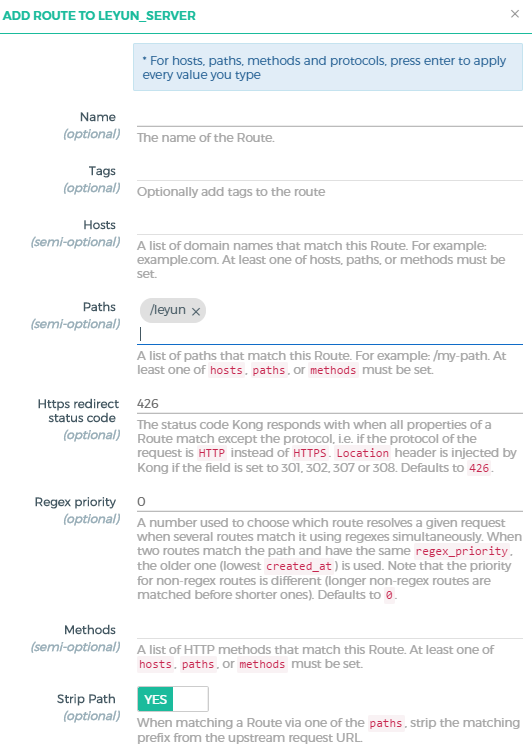 ADD ROUTE TO LEYUN_SERVER ×

* For hosts, paths, methods and protocols, press enter to apply every value you type

Name
(optional)
The name of the Route.

Tags
(optional)
Optionally add tags to the route

Hosts
(semi-optional)
A list of domain names that match this Route. For example: example.com. At least one of hosts, paths, or methods must be set.

Paths
(semi-optional)
/leyun ×
A list of paths that match this Route. For example: /my-path. At least one of hosts, paths, or methods must be set.

Https redirect status code
(optional)
426
The status code Kong responds with when all properties of a Route match except the protocol, i.e. if the protocol of the request is HTTP instead of HTTPS. Location header is injected by Kong if the field is set to 301, 302, 307 or 308. Defaults to 426.

Regex priority
(optional)
0
A number used to choose which route resolves a given request when several routes match it using regexes simultaneously. When two routes match the path and have the same regex_priority, the older one (lowest created_at) is used. Note that the priority for non-regex routes is different (longer non-regex routes are matched before shorter ones). Defaults to 0.

Methods
(semi-optional)
A list of HTTP methods that match this Route. At least one of hosts, paths, or methods must be set.

Strip Path
(optional)
YES
When matching a Route via one of the paths, strip the matching prefix from the upstream request URL.